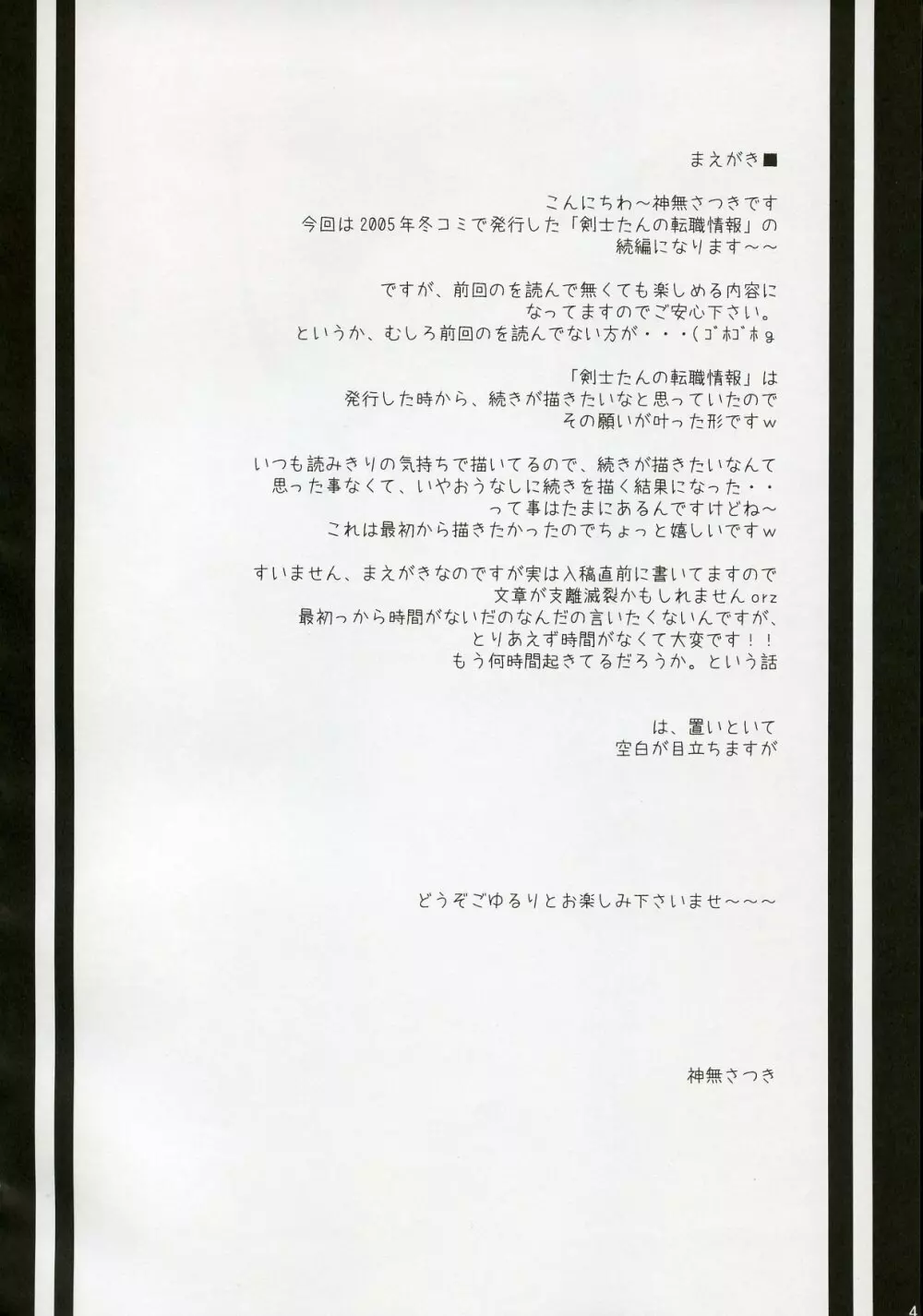 まえがき■

こんにちわ～神無さつきです
今回は2005年冬コミで発行した「剣士たんの転職情報」の
続編になります～～

ですが、前回のを読んで無くても楽しめる内容に
なってますのでご安心下さい。
というか、むしろ前回のを読んでない方が・・・(ｺﾞﾎｺﾞﾎg

「剣士たんの転職情報」は
発行した時から、続きが描きたいなと思っていたので
その願いが叶った形ですw

いつも読みきりの気持ちで描いてるので、続きが描きたいなんて
思った事なくて、いやおうなしに続きを描く結果になった・・
って事はたまにあるんですけどね～
これは最初から描きたかったのでちょっと嬉しいですw

すいません、まえがきなのですが実は入稿直前に書いてますので
文章が支離滅裂かもしれませんorz
最初っから時間がないだのなんだの言いたくないんですが、
とりあえず時間がなくて大変です！！
もう何時間起きてるだろうか。という話

は、置いといて
空白が目立ちますが

どうぞごゆるりとお楽しみ下さいませ～～～

神無さつき

4